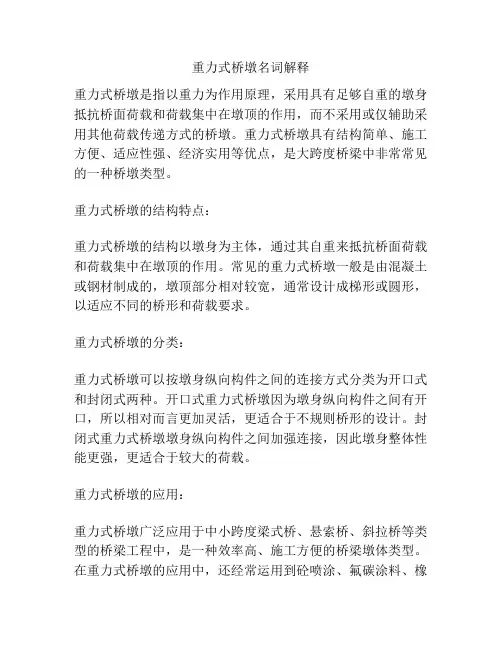 重力式桥墩名词解释

重力式桥墩是指以重力为作用原理，采用具有足够自重的墩身抵抗桥面荷载和荷载集中在墩顶的作用，而不采用或仅辅助采用其他荷载传递方式的桥墩。重力式桥墩具有结构简单、施工方便、适应性强、经济实用等优点，是大跨度桥梁中非常常见的一种桥墩类型。

重力式桥墩的结构特点：

重力式桥墩的结构以墩身为主体，通过其自重来抵抗桥面荷载和荷载集中在墩顶的作用。常见的重力式桥墩一般是由混凝土或钢材制成的，墩顶部分相对较宽，通常设计成梯形或圆形，以适应不同的桥形和荷载要求。

重力式桥墩的分类：

重力式桥墩可以按墩身纵向构件之间的连接方式分类为开口式和封闭式两种。开口式重力式桥墩因为墩身纵向构件之间有开口，所以相对而言更加灵活，更适合于不规则桥形的设计。封闭式重力式桥墩墩身纵向构件之间加强连接，因此墩身整体性能更强，更适合于较大的荷载。

重力式桥墩的应用：

重力式桥墩广泛应用于中小跨度梁式桥、悬索桥、斜拉桥等类型的桥梁工程中，是一种效率高、施工方便的桥梁墩体类型。在重力式桥墩的应用中，还经常运用到砼喷涂、氟碳涂料、橡